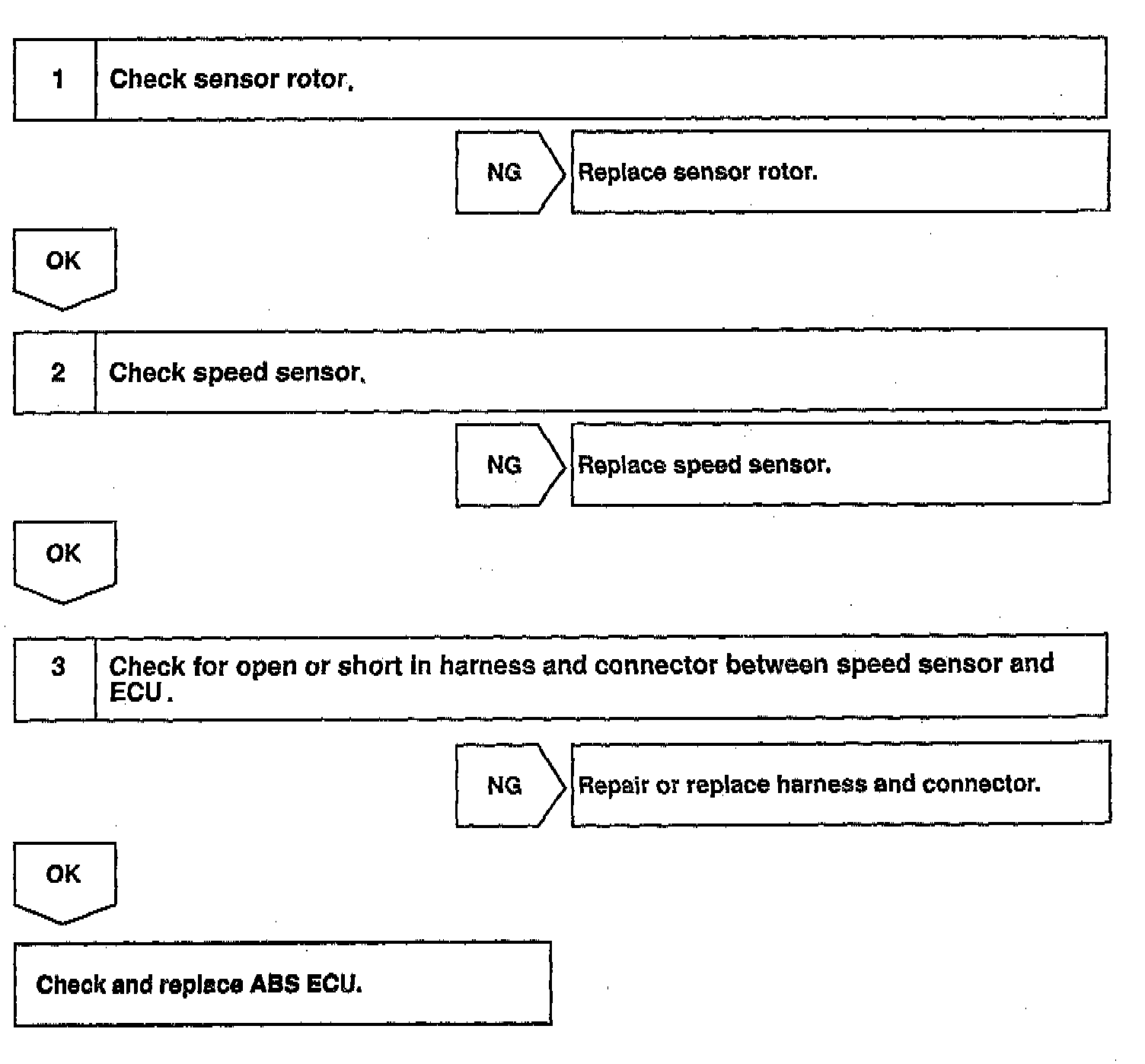 1 Check sensor rotor.

NG Replace sensor rotor.

OK

2 Check speed sensor.

NG Replace speed sensor.

OK

3 Check for open or short in harness and connector between speed sensor and ECU.

NG Repair or replace harness and connector.

OK

Check and replace ABS ECU.